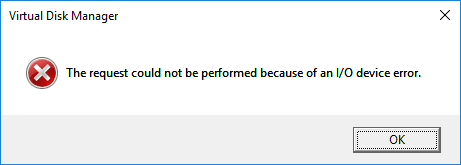 Virtual Disk Manager

The request could not be performed because of an I/O device error.

OK